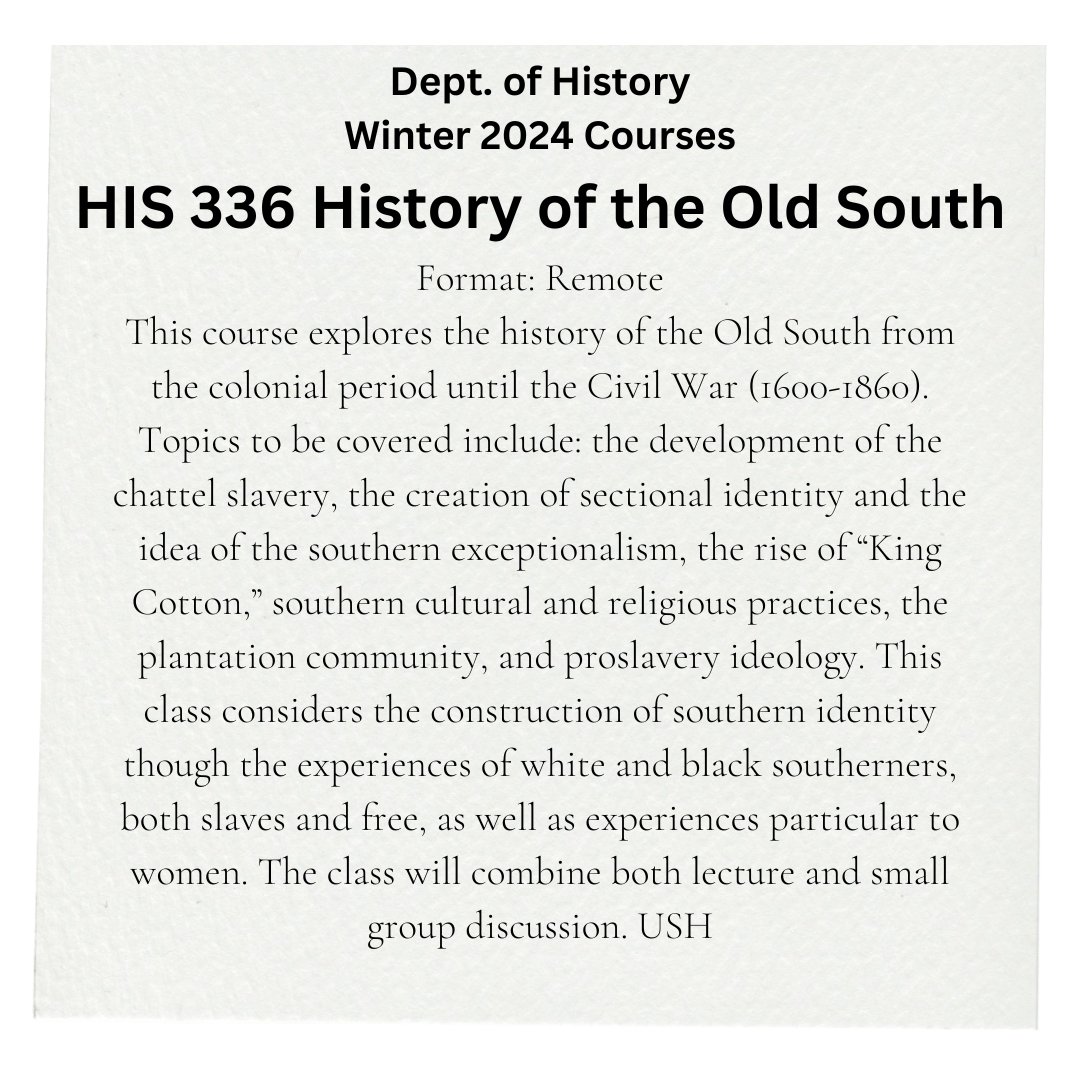 Dept. of History
Winter 2024 Courses

HIS 336 History of the Old South

Format: Remote

This course explores the history of the Old South from the colonial period until the Civil War (1600-1860). Topics to be covered include: the development of the chattel slavery, the creation of sectional identity and the idea of the southern exceptionalism, the rise of “King Cotton,” southern cultural and religious practices, the plantation community, and proslavery ideology. This class considers the construction of southern identity though the experiences of white and black southerners, both slaves and free, as well as experiences particular to women. The class will combine both lecture and small group discussion. USH